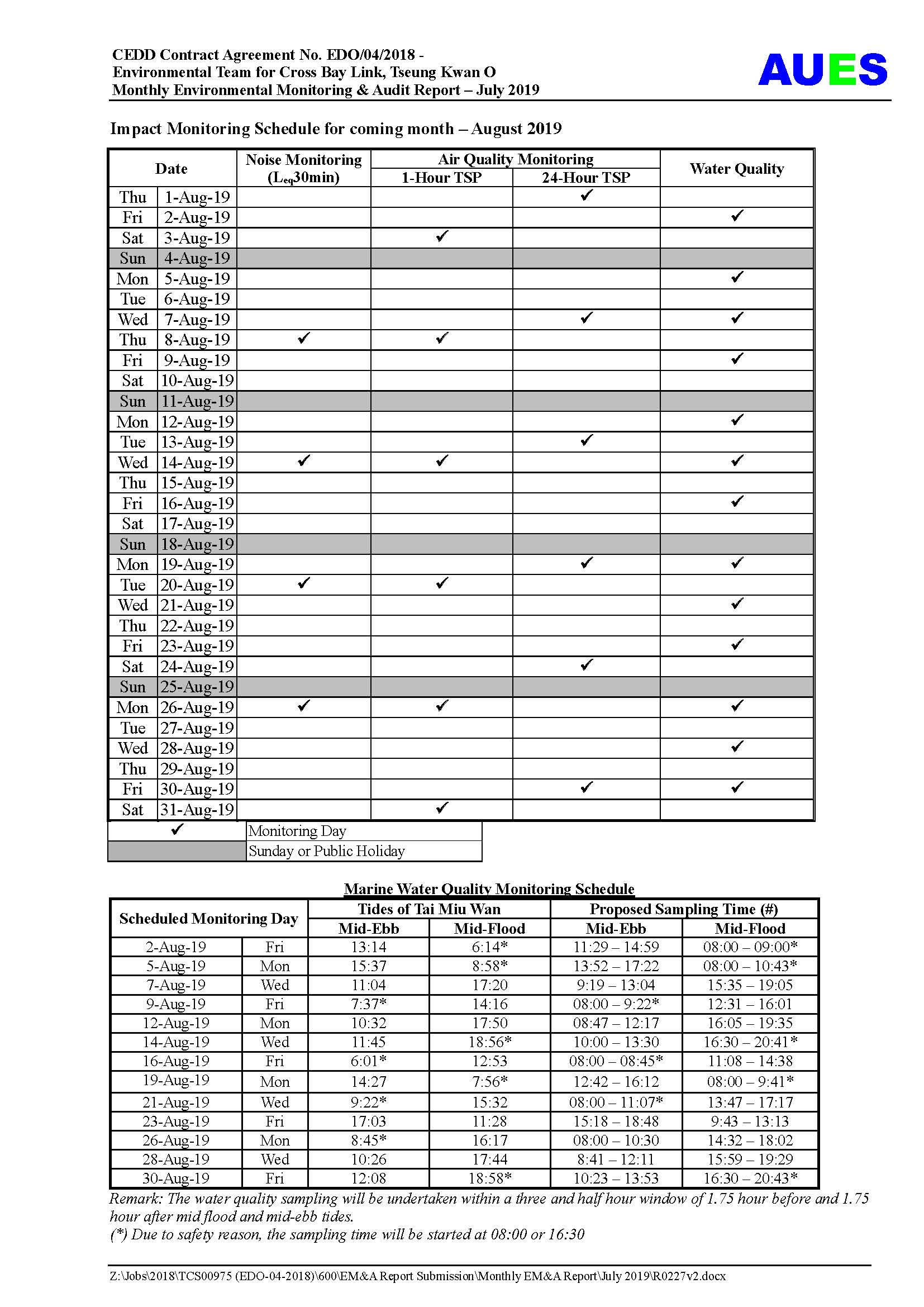 CEDD Contract Agreement No. EDO/04/2018 -
Environmental Team for Cross Bay Link, Tseung Kwan O
Monthly Environmental Monitoring & Audit Report – July 2019

AUES

Impact Monitoring Schedule for coming month – August 2019

| Date | | Noise Monitoring ($L_{eq}$30min) | Air Quality Monitoring 1-Hour TSP | Air Quality Monitoring 24-Hour TSP | Water Quality |
|---|---|---|---|---|---|
| Thu | 1-Aug-19 | | | ✓ | |
| Fri | 2-Aug-19 | | | | ✓ |
| Sat | 3-Aug-19 | | ✓ | | |
| Sun | 4-Aug-19 | | | | |
| Mon | 5-Aug-19 | | | | ✓ |
| Tue | 6-Aug-19 | | | | |
| Wed | 7-Aug-19 | | | ✓ | ✓ |
| Thu | 8-Aug-19 | ✓ | ✓ | | |
| Fri | 9-Aug-19 | | | | ✓ |
| Sat | 10-Aug-19 | | | | |
| Sun | 11-Aug-19 | | | | |
| Mon | 12-Aug-19 | | | | ✓ |
| Tue | 13-Aug-19 | | | ✓ | |
| Wed | 14-Aug-19 | ✓ | ✓ | | ✓ |
| Thu | 15-Aug-19 | | | | |
| Fri | 16-Aug-19 | | | | ✓ |
| Sat | 17-Aug-19 | | | | |
| Sun | 18-Aug-19 | | | | |
| Mon | 19-Aug-19 | | | ✓ | ✓ |
| Tue | 20-Aug-19 | ✓ | ✓ | | |
| Wed | 21-Aug-19 | | | | ✓ |
| Thu | 22-Aug-19 | | | | |
| Fri | 23-Aug-19 | | | | ✓ |
| Sat | 24-Aug-19 | | | ✓ | |
| Sun | 25-Aug-19 | | | | |
| Mon | 26-Aug-19 | ✓ | ✓ | | ✓ |
| Tue | 27-Aug-19 | | | | |
| Wed | 28-Aug-19 | | | | ✓ |
| Thu | 29-Aug-19 | | | | |
| Fri | 30-Aug-19 | | | ✓ | ✓ |
| Sat | 31-Aug-19 | | ✓ | | |

| ✓ | Monitoring Day |
|---|---|
| | Sunday or Public Holiday |

Marine Water Quality Monitoring Schedule

| Scheduled Monitoring Day | | Tides of Tai Miu Wan Mid-Ebb | Tides of Tai Miu Wan Mid-Flood | Proposed Sampling Time (#) Mid-Ebb | Proposed Sampling Time (#) Mid-Flood |
|---|---|---|---|---|---|
| 2-Aug-19 | Fri | 13:14 | 6:14* | 11:29 – 14:59 | 08:00 – 09:00* |
| 5-Aug-19 | Mon | 15:37 | 8:58* | 13:52 – 17:22 | 08:00 – 10:43* |
| 7-Aug-19 | Wed | 11:04 | 17:20 | 9:19 – 13:04 | 15:35 – 19:05 |
| 9-Aug-19 | Fri | 7:37* | 14:16 | 08:00 – 9:22* | 12:31 – 16:01 |
| 12-Aug-19 | Mon | 10:32 | 17:50 | 08:47 – 12:17 | 16:05 – 19:35 |
| 14-Aug-19 | Wed | 11:45 | 18:56* | 10:00 – 13:30 | 16:30 – 20:41* |
| 16-Aug-19 | Fri | 6:01* | 12:53 | 08:00 – 08:45* | 11:08 – 14:38 |
| 19-Aug-19 | Mon | 14:27 | 7:56* | 12:42 – 16:12 | 08:00 – 9:41* |
| 21-Aug-19 | Wed | 9:22* | 15:32 | 08:00 – 11:07* | 13:47 – 17:17 |
| 23-Aug-19 | Fri | 17:03 | 11:28 | 15:18 – 18:48 | 9:43 – 13:13 |
| 26-Aug-19 | Mon | 8:45* | 16:17 | 08:00 – 10:30 | 14:32 – 18:02 |
| 28-Aug-19 | Wed | 10:26 | 17:44 | 8:41 – 12:11 | 15:59 – 19:29 |
| 30-Aug-19 | Fri | 12:08 | 18:58* | 10:23 – 13:53 | 16:30 – 20:43* |

Remark: The water quality sampling will be undertaken within a three and half hour window of 1.75 hour before and 1.75 hour after mid flood and mid-ebb tides.
(*) Due to safety reason, the sampling time will be started at 08:00 or 16:30

Z:\Jobs\2018\TCS00975 (EDO-04-2018)\600\EM&A Report Submission\Monthly EM&A Report\July 2019\R0227v2.docx